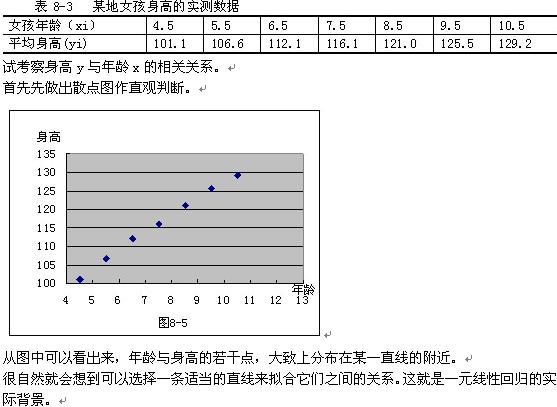 表 8-3　某地女孩身高的实测数据

| 女孩年龄（xi） | 4.5 | 5.5 | 6.5 | 7.5 | 8.5 | 9.5 | 10.5 |
|---|---|---|---|---|---|---|---|
| 平均身高(yi) | 101.1 | 106.6 | 112.1 | 116.1 | 121.0 | 125.5 | 129.2 |

试考察身高 y 与年龄 x 的相关关系。
首先先做出散点图作直观判断。

身高
135
130
125
120
115
110
105
100
4 5 6 7 8 9 10 11 12 13
年龄
图8-5

从图中可以看出来，年龄与身高的若干点，大致上分布在某一直线的附近。
很自然就会想到可以选择一条适当的直线来拟合它们之间的关系。这就是一元线性回归的实际背景。